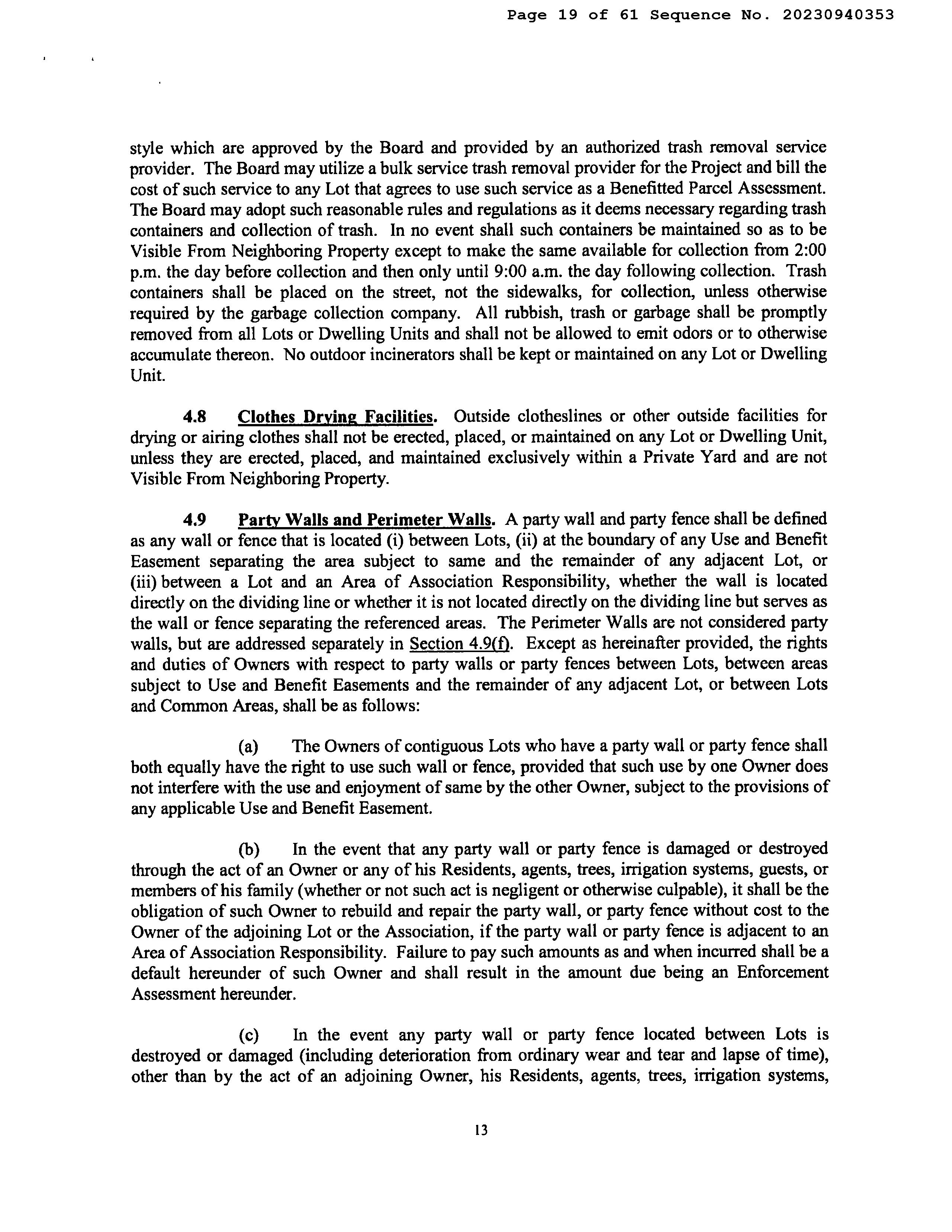 Page 19 of 61 Sequence No. 20230940353

style which are approved by the Board and provided by an authorized trash removal service provider. The Board may utilize a bulk service trash removal provider for the Project and bill the cost of such service to any Lot that agrees to use such service as a Benefitted Parcel Assessment. The Board may adopt such reasonable rules and regulations as it deems necessary regarding trash containers and collection of trash. In no event shall such containers be maintained so as to be Visible From Neighboring Property except to make the same available for collection from 2:00 p.m. the day before collection and then only until 9:00 a.m. the day following collection. Trash containers shall be placed on the street, not the sidewalks, for collection, unless otherwise required by the garbage collection company. All rubbish, trash or garbage shall be promptly removed from all Lots or Dwelling Units and shall not be allowed to emit odors or to otherwise accumulate thereon. No outdoor incinerators shall be kept or maintained on any Lot or Dwelling Unit.

4.8 Clothes Drying Facilities. Outside clotheslines or other outside facilities for drying or airing clothes shall not be erected, placed, or maintained on any Lot or Dwelling Unit, unless they are erected, placed, and maintained exclusively within a Private Yard and are not Visible From Neighboring Property.

4.9 Party Walls and Perimeter Walls. A party wall and party fence shall be defined as any wall or fence that is located (i) between Lots, (ii) at the boundary of any Use and Benefit Easement separating the area subject to same and the remainder of any adjacent Lot, or (iii) between a Lot and an Area of Association Responsibility, whether the wall is located directly on the dividing line or whether it is not located directly on the dividing line but serves as the wall or fence separating the referenced areas. The Perimeter Walls are not considered party walls, but are addressed separately in Section 4.9(f). Except as hereinafter provided, the rights and duties of Owners with respect to party walls or party fences between Lots, between areas subject to Use and Benefit Easements and the remainder of any adjacent Lot, or between Lots and Common Areas, shall be as follows:

(a) The Owners of contiguous Lots who have a party wall or party fence shall both equally have the right to use such wall or fence, provided that such use by one Owner does not interfere with the use and enjoyment of same by the other Owner, subject to the provisions of any applicable Use and Benefit Easement.

(b) In the event that any party wall or party fence is damaged or destroyed through the act of an Owner or any of his Residents, agents, trees, irrigation systems, guests, or members of his family (whether or not such act is negligent or otherwise culpable), it shall be the obligation of such Owner to rebuild and repair the party wall, or party fence without cost to the Owner of the adjoining Lot or the Association, if the party wall or party fence is adjacent to an Area of Association Responsibility. Failure to pay such amounts as and when incurred shall be a default hereunder of such Owner and shall result in the amount due being an Enforcement Assessment hereunder.

(c) In the event any party wall or party fence located between Lots is destroyed or damaged (including deterioration from ordinary wear and tear and lapse of time), other than by the act of an adjoining Owner, his Residents, agents, trees, irrigation systems,

13